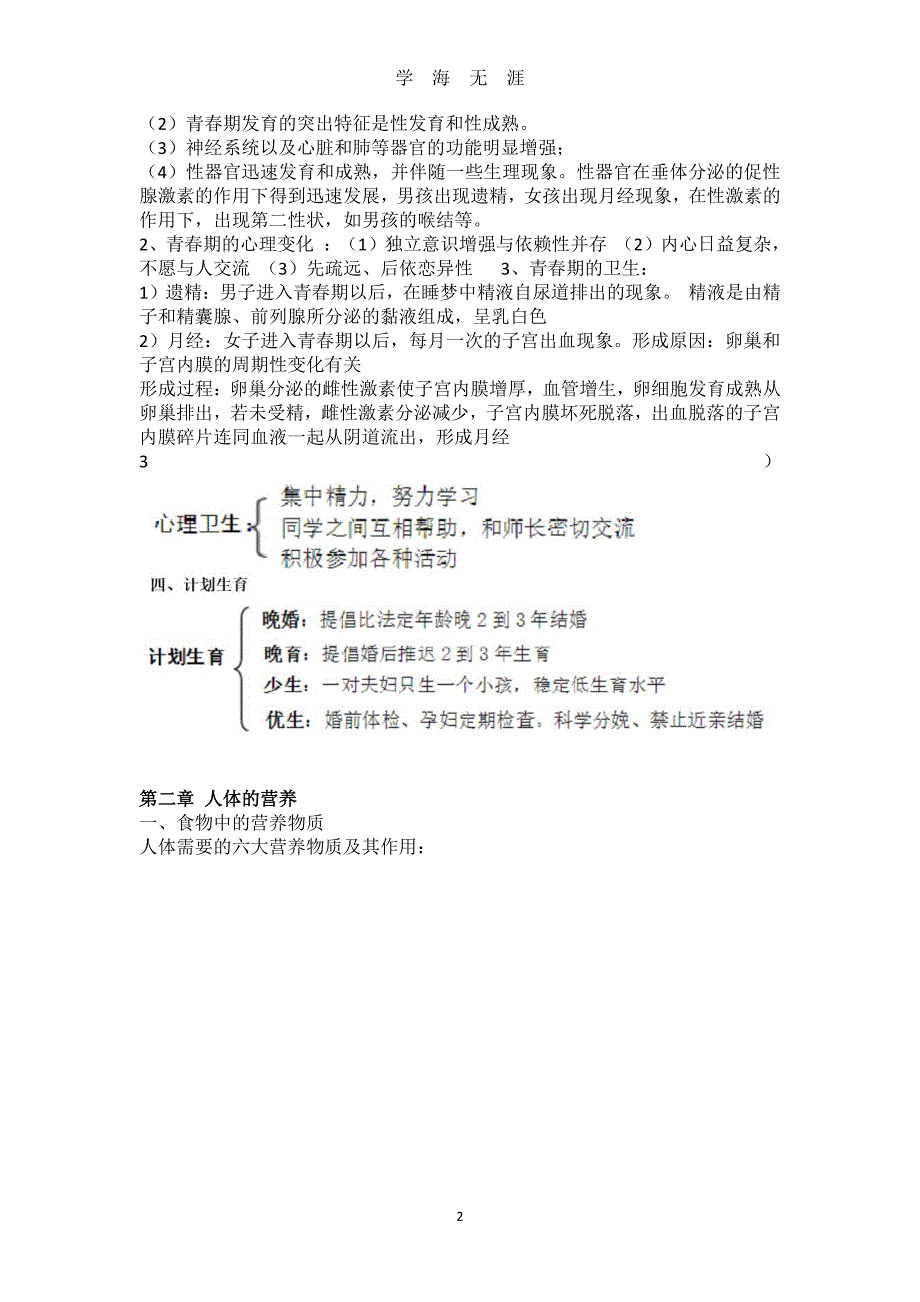 学 海 无 涯

（2）青春期发育的突出特征是性发育和性成熟。
（3）神经系统以及心脏和肺等器官的功能明显增强；
（4）性器官迅速发育和成熟，并伴随一些生理现象。性器官在垂体分泌的促性腺激素的作用下得到迅速发展，男孩出现遗精，女孩出现月经现象，在性激素的作用下，出现第二性状，如男孩的喉结等。
2、青春期的心理变化 ：（1）独立意识增强与依赖性并存 （2）内心日益复杂，不愿与人交流 （3）先疏远、后依恋异性 3、青春期的卫生：
1）遗精：男子进入青春期以后，在睡梦中精液自尿道排出的现象。 精液是由精子和精囊腺、前列腺所分泌的黏液组成，呈乳白色
2）月经：女子进入青春期以后，每月一次的子宫出血现象。形成原因：卵巢和子宫内膜的周期性变化有关
形成过程：卵巢分泌的雌性激素使子宫内膜增厚，血管增生，卵细胞发育成熟从卵巢排出，若未受精，雌性激素分泌减少，子宫内膜坏死脱落，出血脱落的子宫内膜碎片连同血液一起从阴道流出，形成月经
3 ）

心理卫生：
集中精力，努力学习
同学之间互相帮助，和师长密切交流
积极参加各种活动

四、计划生育

计划生育
晚婚：提倡比法定年龄晚 2 到 3 年结婚
晚育：提倡婚后推迟 2 到 3 年生育
少生：一对夫妇只生一个小孩，稳定低生育水平
优生：婚前体检、孕妇定期检查。科学分娩、禁止近亲结婚

第二章 人体的营养
一、食物中的营养物质
人体需要的六大营养物质及其作用：

2